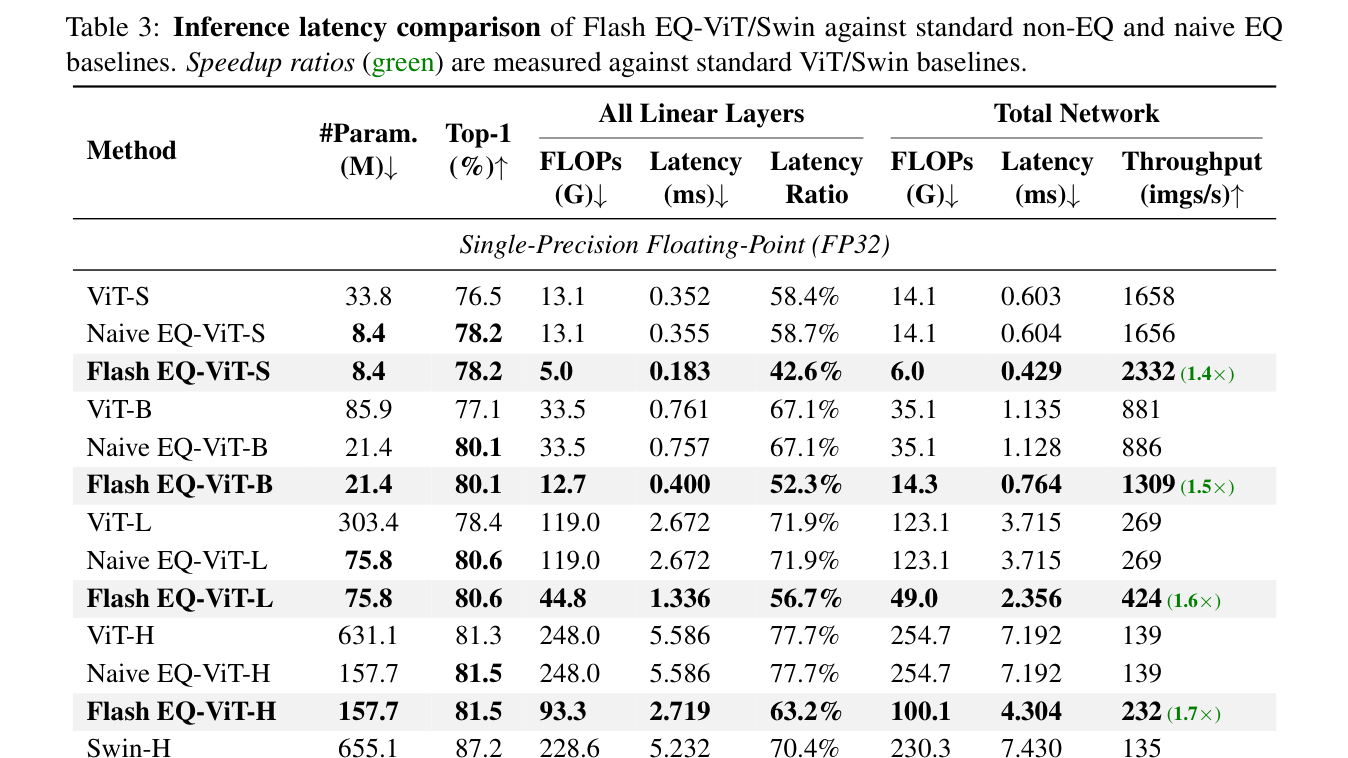 Table 3: **Inference latency comparison** of Flash EQ-ViT/Swin against standard non-EQ and naive EQ baselines. *Speedup ratios* (green) are measured against standard ViT/Swin baselines.

| Method | #Param. (M)↓ | Top-1 (%)↑ | All Linear Layers FLOPs (G)↓ | All Linear Layers Latency (ms)↓ | All Linear Layers Latency Ratio | Total Network FLOPs (G)↓ | Total Network Latency (ms)↓ | Total Network Throughput (imgs/s)↑ |
|---|---|---|---|---|---|---|---|---|
| *Single-Precision Floating-Point (FP32)* | | | | | | | | |
| ViT-S | 33.8 | 76.5 | 13.1 | 0.352 | 58.4% | 14.1 | 0.603 | 1658 |
| Naive EQ-ViT-S | **8.4** | **78.2** | 13.1 | 0.355 | 58.7% | 14.1 | 0.604 | 1656 |
| **Flash EQ-ViT-S** | **8.4** | **78.2** | **5.0** | **0.183** | **42.6%** | **6.0** | **0.429** | **2332** (1.4×) |
| ViT-B | 85.9 | 77.1 | 33.5 | 0.761 | 67.1% | 35.1 | 1.135 | 881 |
| Naive EQ-ViT-B | 21.4 | **80.1** | 33.5 | 0.757 | 67.1% | 35.1 | 1.128 | 886 |
| **Flash EQ-ViT-B** | **21.4** | **80.1** | **12.7** | **0.400** | **52.3%** | **14.3** | **0.764** | **1309** (1.5×) |
| ViT-L | 303.4 | 78.4 | 119.0 | 2.672 | 71.9% | 123.1 | 3.715 | 269 |
| Naive EQ-ViT-L | **75.8** | **80.6** | 119.0 | 2.672 | 71.9% | 123.1 | 3.715 | 269 |
| **Flash EQ-ViT-L** | **75.8** | **80.6** | **44.8** | **1.336** | **56.7%** | **49.0** | **2.356** | **424** (1.6×) |
| ViT-H | 631.1 | 81.3 | 248.0 | 5.586 | 77.7% | 254.7 | 7.192 | 139 |
| Naive EQ-ViT-H | 157.7 | **81.5** | 248.0 | 5.586 | 77.7% | 254.7 | 7.192 | 139 |
| **Flash EQ-ViT-H** | **157.7** | **81.5** | **93.3** | **2.719** | **63.2%** | **100.1** | **4.304** | **232** (1.7×) |
| Swin-H | 655.1 | 87.2 | 228.6 | 5.232 | 70.4% | 230.3 | 7.430 | 135 |